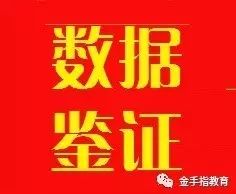 数据
鉴证

金手指教育